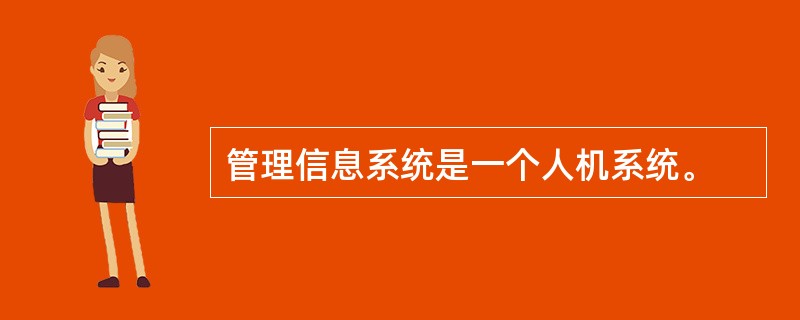 管理信息系统是一个人机系统。